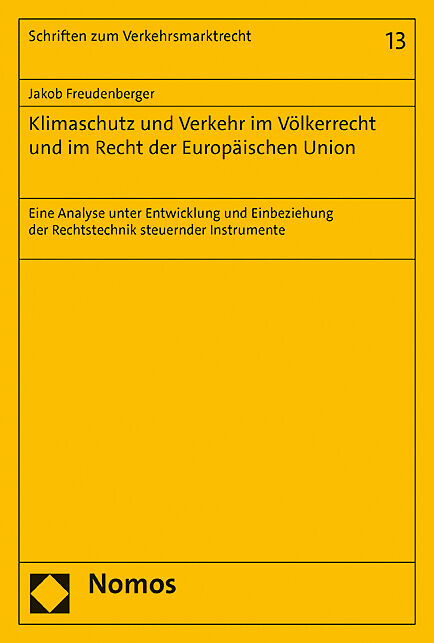 Schriften zum Verkehrsmarktrecht

13

Jakob Freudenberger

Klimaschutz und Verkehr im Völkerrecht und im Recht der Europäischen Union

Eine Analyse unter Entwicklung und Einbeziehung der Rechtstechnik steuernder Instrumente

Nomos